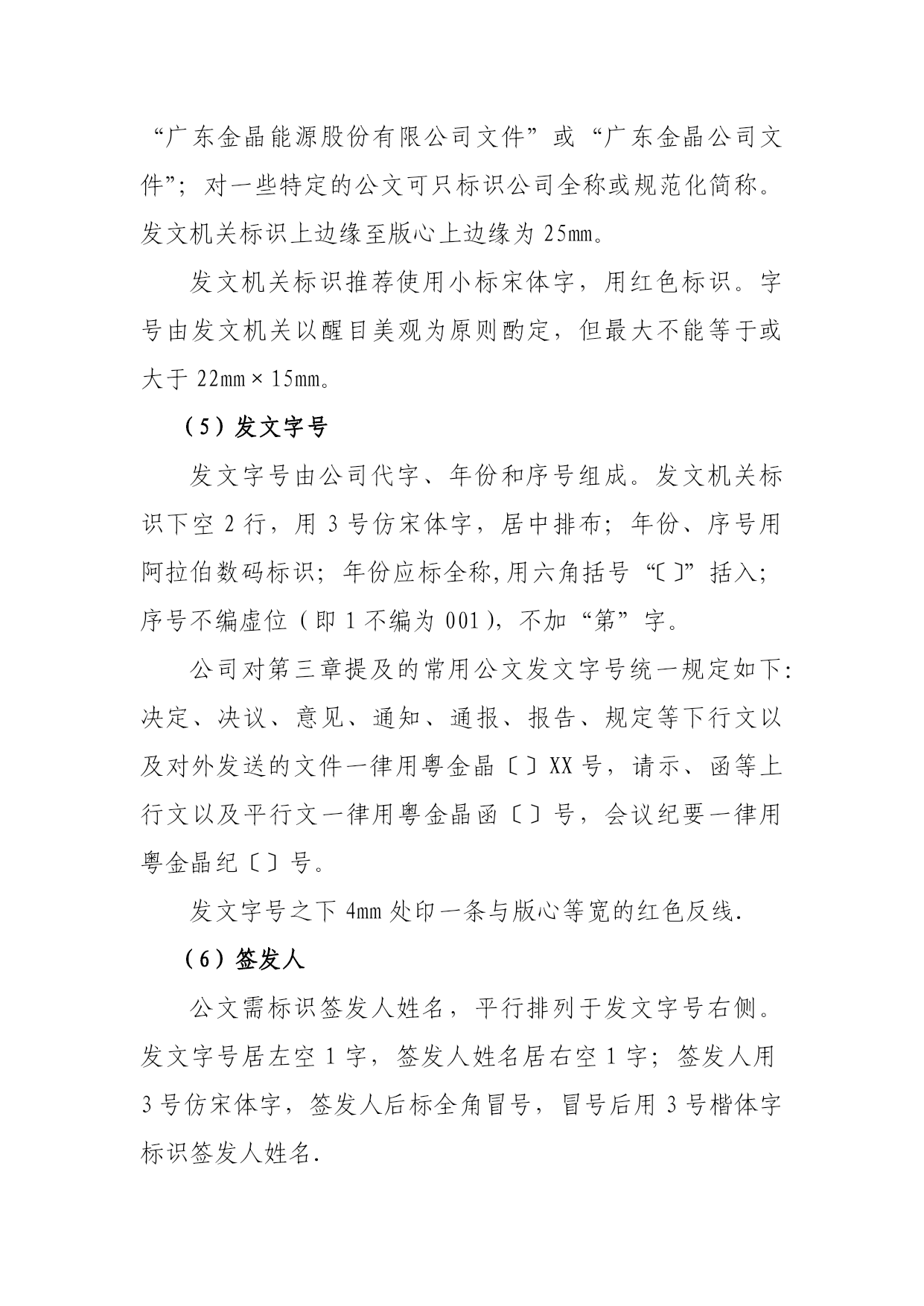 “广东金晶能源股份有限公司文件”或“广东金晶公司文件”；对一些特定的公文可只标识公司全称或规范化简称。发文机关标识上边缘至版心上边缘为 25mm。

发文机关标识推荐使用小标宋体字，用红色标识。字号由发文机关以醒目美观为原则酌定，但最大不能等于或大于 22mm×15mm。

（5）发文字号

发文字号由公司代字、年份和序号组成。发文机关标识下空 2 行，用 3 号仿宋体字，居中排布；年份、序号用阿拉伯数码标识；年份应标全称,用六角括号“〔〕”括入；序号不编虚位（即 1 不编为 001），不加“第”字。

公司对第三章提及的常用公文发文字号统一规定如下:决定、决议、意见、通知、通报、报告、规定等下行文以及对外发送的文件一律用粤金晶〔〕XX 号，请示、函等上行文以及平行文一律用粤金晶函〔〕号，会议纪要一律用粤金晶纪〔〕号。

发文字号之下 4mm 处印一条与版心等宽的红色反线.

（6）签发人

公文需标识签发人姓名，平行排列于发文字号右侧。发文字号居左空 1 字，签发人姓名居右空 1 字；签发人用 3 号仿宋体字，签发人后标全角冒号，冒号后用 3 号楷体字标识签发人姓名.